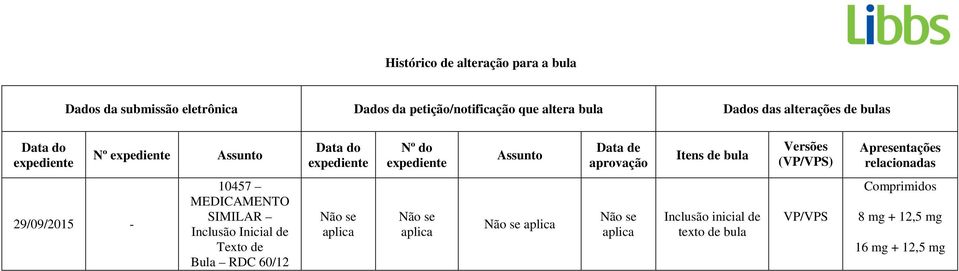 Libbs

Histórico de alteração para a bula

| Dados da submissão eletrônica | | | Dados da petição/notificação que altera bula | | | | Dados das alterações de bulas | | |
|---|---|---|---|---|---|---|---|---|---|
| Data do expediente | Nº expediente | Assunto | Data do expediente | Nº do expediente | Assunto | Data de aprovação | Itens de bula | Versões (VP/VPS) | Apresentações relacionadas |
| 29/09/2015 | - | 10457 – MEDICAMENTO SIMILAR – Inclusão Inicial de Texto de Bula – RDC 60/12 | Não se aplica | Não se aplica | Não se aplica | Não se aplica | Inclusão inicial de texto de bula | VP/VPS | Comprimidos 8 mg + 12,5 mg 16 mg + 12,5 mg |